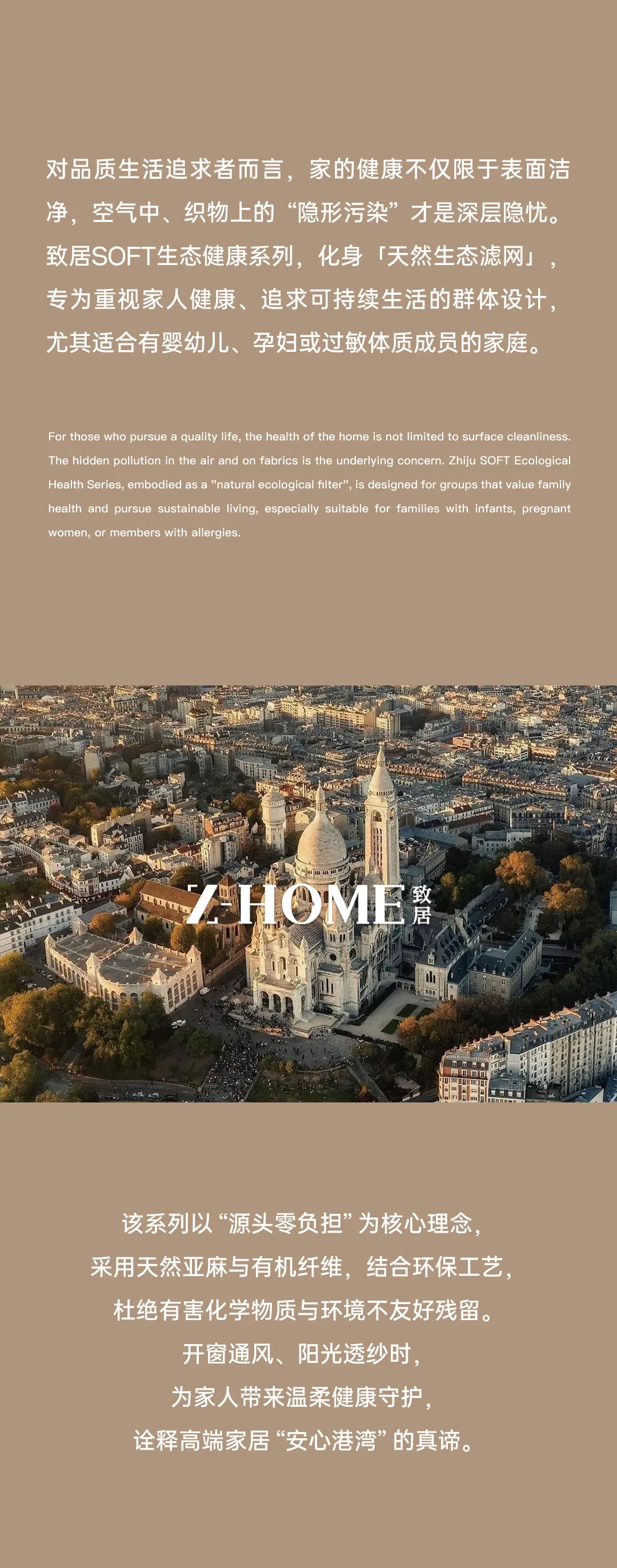 对品质生活追求者而言，家的健康不仅限于表面洁净，空气中、织物上的“隐形污染”才是深层隐忧。致居SOFT生态健康系列，化身「天然生态滤网」，专为重视家人健康、追求可持续生活的群体设计，尤其适合有婴幼儿、孕妇或过敏体质成员的家庭。

For those who pursue a quality life, the health of the home is not limited to surface cleanliness. The hidden pollution in the air and on fabrics is the underlying concern. Zhiju SOFT Ecological Health Series, embodied as a "natural ecological filter", is designed for groups that value family health and pursue sustainable living, especially suitable for families with infants, pregnant women, or members with allergies.

Z-HOME 致居

该系列以“源头零负担”为核心理念，
采用天然亚麻与有机纤维，结合环保工艺，
杜绝有害化学物质与环境不友好残留。
开窗通风、阳光透纱时，
为家人带来温柔健康守护，
诠释高端家居“安心港湾”的真谛。